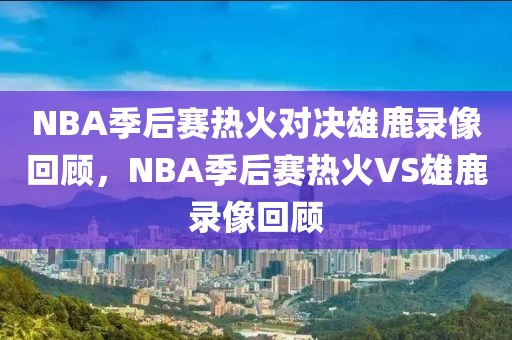 NBA季后赛热火对决雄鹿录像回顾，NBA季后赛热火VS雄鹿录像回顾